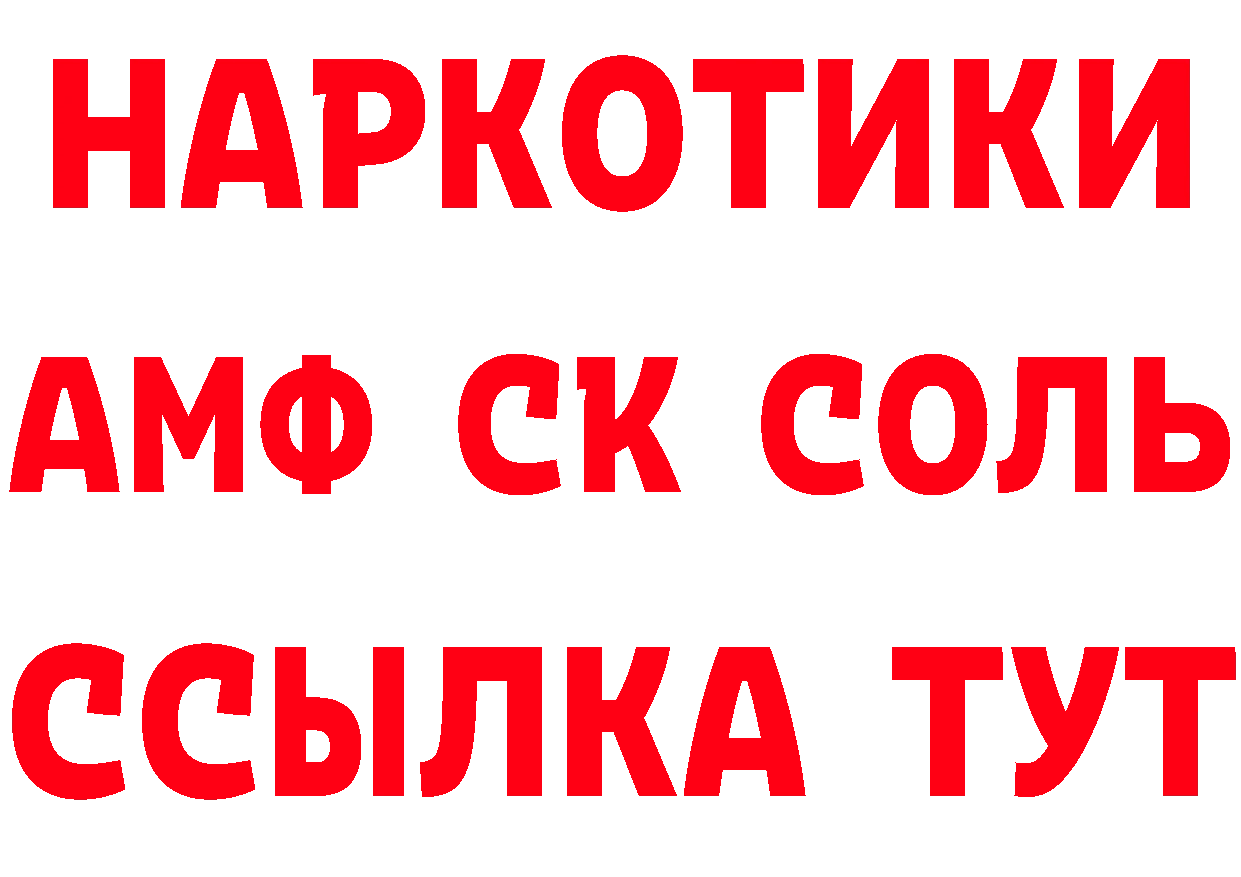 НАРКОТИКИ

АМФ СК СОЛЬ

ССЫЛКА ТУТ